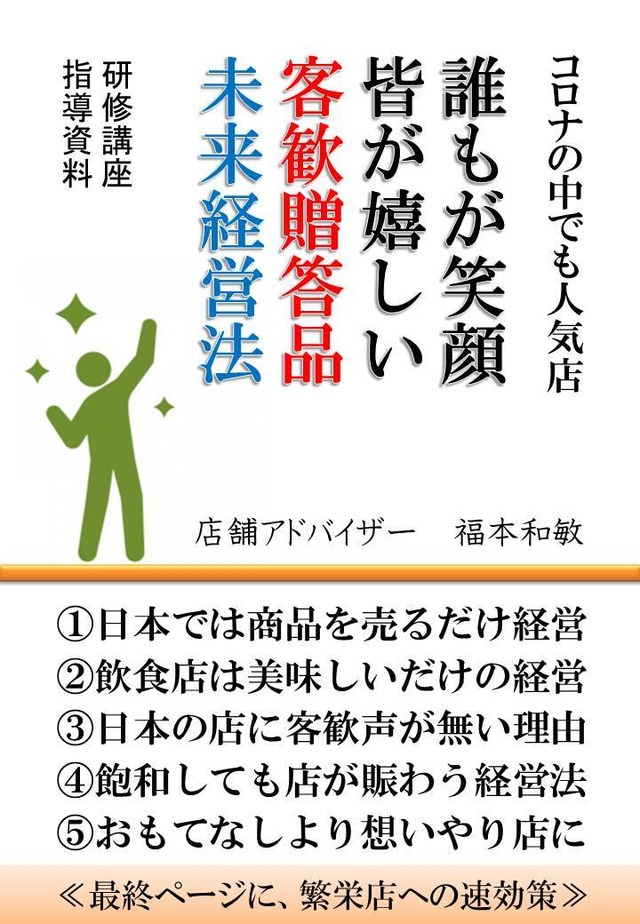 コロナの中でも人気店

誰もが笑顔
皆が嬉しい
客歓贈答品
未来経営法

研修講座
指導資料

店舗アドバイザー　福本和敏

①日本では商品を売るだけ経営
②飲食店は美味しいだけの経営
③日本の店に客歓声が無い理由
④飽和しても店が賑わう経営法
⑤おもてなしより想いやり店に

≪最終ページに、繁栄店への速効策≫